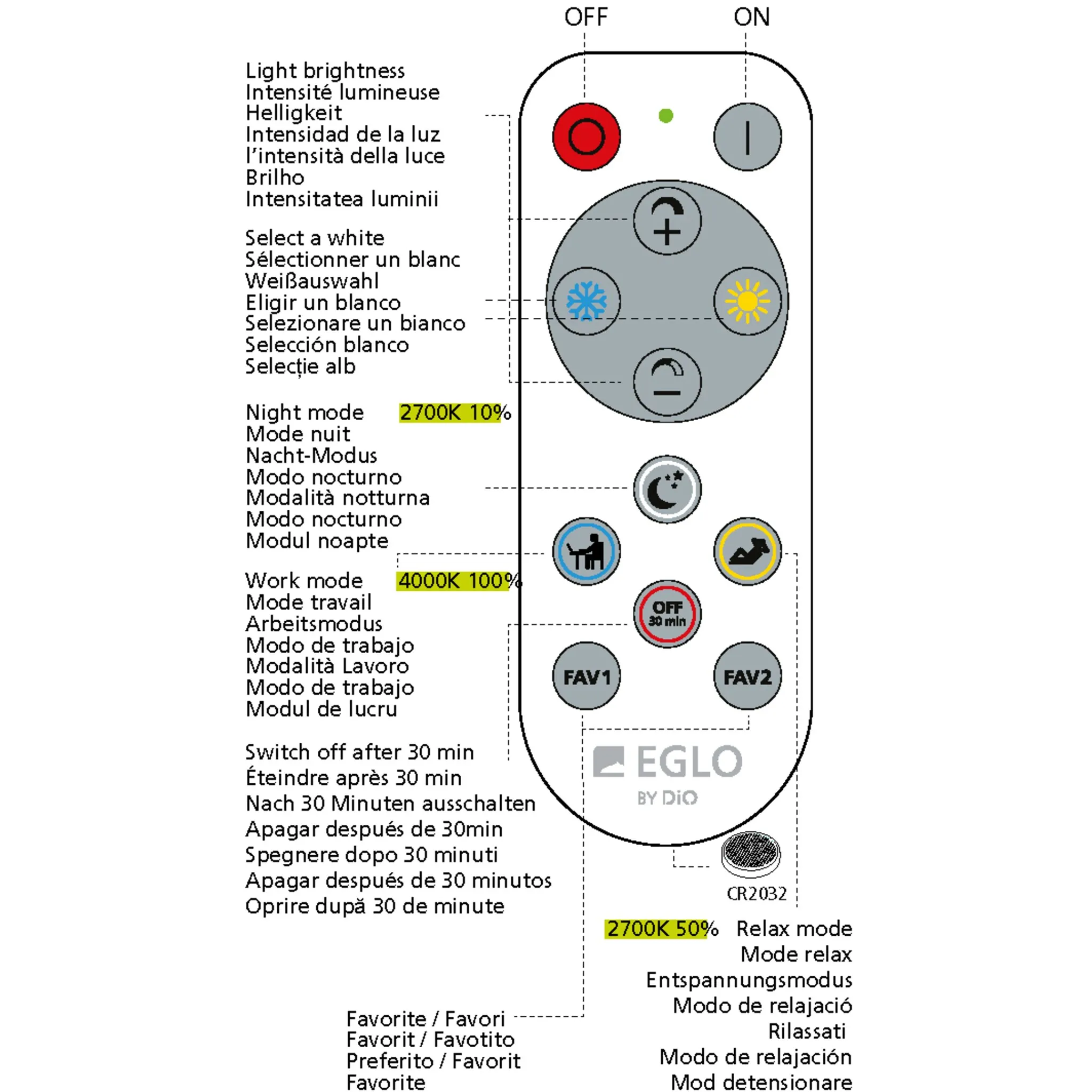 OFF ON

Light brightness
Intensité lumineuse
Helligkeit
Intensidad de la luz
l'intensità della luce
Brilho
Intensitatea luminii

Select a white
Sélectionner un blanc
Weißauswahl
Eligir un blanco
Selezionare un bianco
Selección blanco
Selecție alb

Night mode 2700K 10%
Mode nuit
Nacht-Modus
Modo nocturno
Modalità notturna
Modo nocturno
Modul noapte

Work mode 4000K 100%
Mode travail
Arbeitsmodus
Modo de trabajo
Modalità Lavoro
Modo de trabajo
Modul de lucru

Switch off after 30 min
Éteindre après 30 min
Nach 30 Minuten ausschalten
Apagar después de 30min
Spegnere dopo 30 minuti
Apagar después de 30 minutos
Oprire după 30 de minute

OFF 30 min

FAV1 FAV2

EGLO BY DiO

CR2032

2700K 50% Relax mode
Mode relax
Entspannungsmodus
Modo de relajació
Rilassati
Modo de relajación
Mod detensionare

Favorite / Favori
Favorit / Favotito
Preferito / Favorit
Favorite